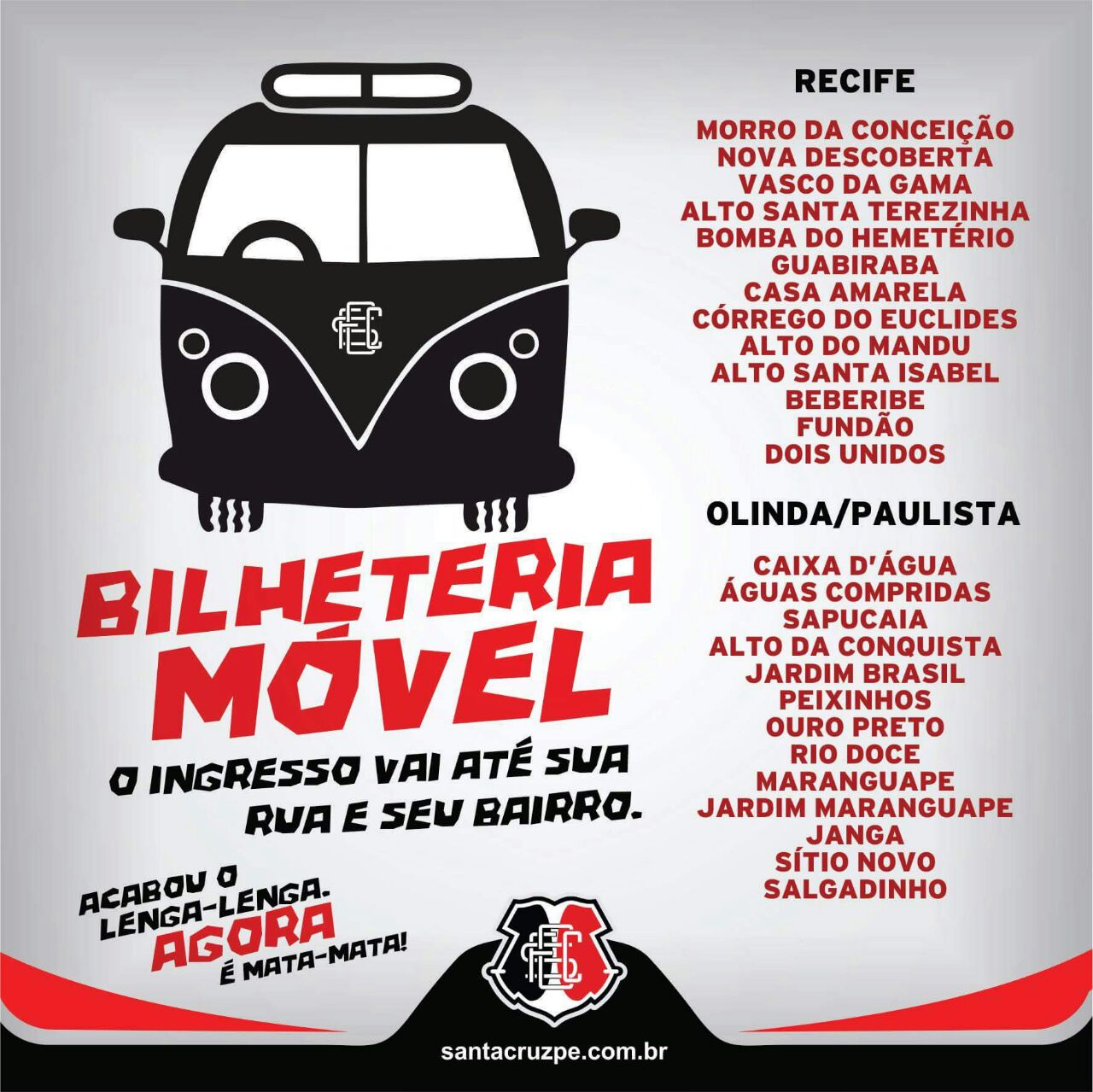 BILHETERIA MÓVEL

O INGRESSO VAI ATÉ SUA RUA E SEU BAIRRO.

ACABOU O LENGA-LENGA. AGORA É MATA-MATA!

RECIFE

MORRO DA CONCEIÇÃO
NOVA DESCOBERTA
VASCO DA GAMA
ALTO SANTA TEREZINHA
BOMBA DO HEMETÉRIO
GUABIRABA
CASA AMARELA
CÓRREGO DO EUCLIDES
ALTO DO MANDU
ALTO SANTA ISABEL
BEBERIBE
FUNDÃO
DOIS UNIDOS

OLINDA/PAULISTA

CAIXA D'ÁGUA
ÁGUAS COMPRIDAS
SAPUCAIA
ALTO DA CONQUISTA
JARDIM BRASIL
PEIXINHOS
OURO PRETO
RIO DOCE
MARANGUAPE
JARDIM MARANGUAPE
JANGA
SÍTIO NOVO
SALGADINHO

santacruzpe.com.br